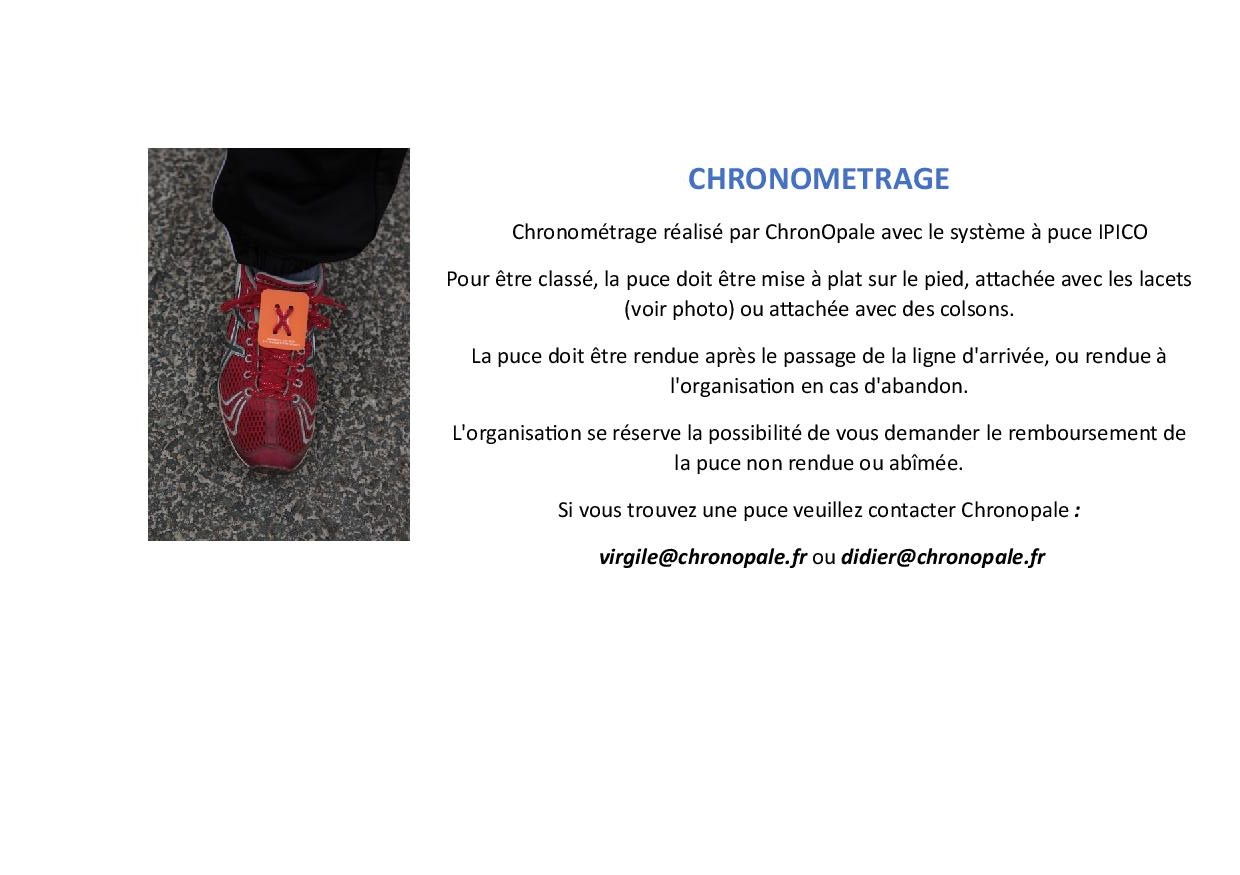 CHRONOMETRAGE

Chronométrage réalisé par ChronOpale avec le système à puce IPICO

Pour être classé, la puce doit être mise à plat sur le pied, attachée avec les lacets (voir photo) ou attachée avec des colsons.

La puce doit être rendue après le passage de la ligne d'arrivée, ou rendue à l'organisation en cas d'abandon.

L'organisation se réserve la possibilité de vous demander le remboursement de la puce non rendue ou abîmée.

Si vous trouvez une puce veuillez contacter Chronopale :

virgile@chronopale.fr ou didier@chronopale.fr